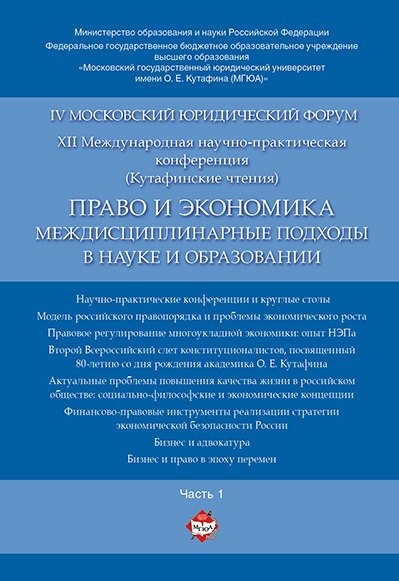 Министерство образования и науки Российской Федерации
Федеральное государственное бюджетное образовательное учреждение высшего образования
«Московский государственный юридический университет имени О. Е. Кутафина (МГЮА)»

IV МОСКОВСКИЙ ЮРИДИЧЕСКИЙ ФОРУМ

XII Международная научно-практическая конференция (Кутафинские чтения)

ПРАВО И ЭКОНОМИКА
МЕЖДИСЦИПЛИНАРНЫЕ ПОДХОДЫ В НАУКЕ И ОБРАЗОВАНИИ

Научно-практические конференции и круглые столы

Модель российского правопорядка и проблемы экономического роста

Правовое регулирование многоукладной экономики: опыт НЭПа

Второй Всероссийский слет конституционалистов, посвященный 80-летию со дня рождения академика О. Е. Кутафина

Актуальные проблемы повышения качества жизни в российском обществе: социально-философские и экономические концепции

Финансово-правовые инструменты реализации стратегии экономической безопасности России

Бизнес и адвокатура

Бизнес и право в эпоху перемен

Часть 1

МГЮА